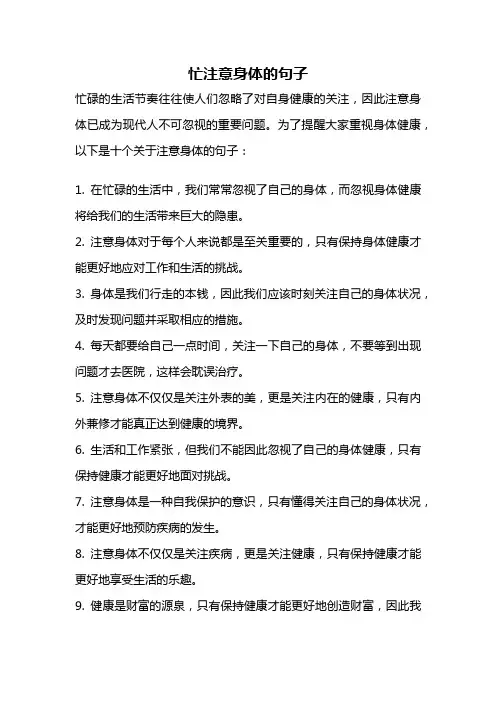 忙注意身体的句子

忙碌的生活节奏往往使人们忽略了对自身健康的关注，因此注意身体已成为现代人不可忽视的重要问题。为了提醒大家重视身体健康，以下是十个关于注意身体的句子：

1. 在忙碌的生活中，我们常常忽视了自己的身体，而忽视身体健康将给我们的生活带来巨大的隐患。

2. 注意身体对于每个人来说都是至关重要的，只有保持身体健康才能更好地应对工作和生活的挑战。

3. 身体是我们行走的本钱，因此我们应该时刻关注自己的身体状况，及时发现问题并采取相应的措施。

4. 每天都要给自己一点时间，关注一下自己的身体，不要等到出现问题才去医院，这样会耽误治疗。

5. 注意身体不仅仅是关注外表的美，更是关注内在的健康，只有内外兼修才能真正达到健康的境界。

6. 生活和工作紧张，但我们不能因此忽视了自己的身体健康，只有保持健康才能更好地面对挑战。

7. 注意身体是一种自我保护的意识，只有懂得关注自己的身体状况，才能更好地预防疾病的发生。

8. 注意身体不仅仅是关注疾病，更是关注健康，只有保持健康才能更好地享受生活的乐趣。

9. 健康是财富的源泉，只有保持健康才能更好地创造财富，因此我